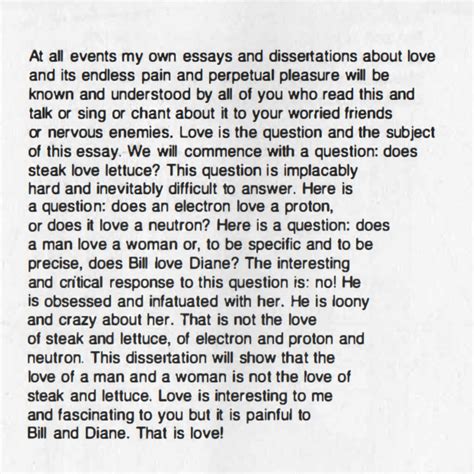 At all events my own essays and dissertations about love and its endless pain and perpetual pleasure will be known and understood by all of you who read this and talk or sing or chant about it to your worried friends or nervous enemies. Love is the question and the subject of this essay. We will commence with a question: does steak love lettuce? This question is implacably hard and inevitably difficult to answer. Here is a question: does an electron love a proton, or does it love a neutron? Here is a question: does a man love a woman or, to be specific and to be precise, does Bill love Diane? The interesting and critical response to this question is: no! He is obsessed and infatuated with her. He is loony and crazy about her. That is not the love of steak and lettuce, of electron and proton and neutron. This dissertation will show that the love of a man and a woman is not the love of steak and lettuce. Love is interesting to me and fascinating to you but it is painful to Bill and Diane. That is love!